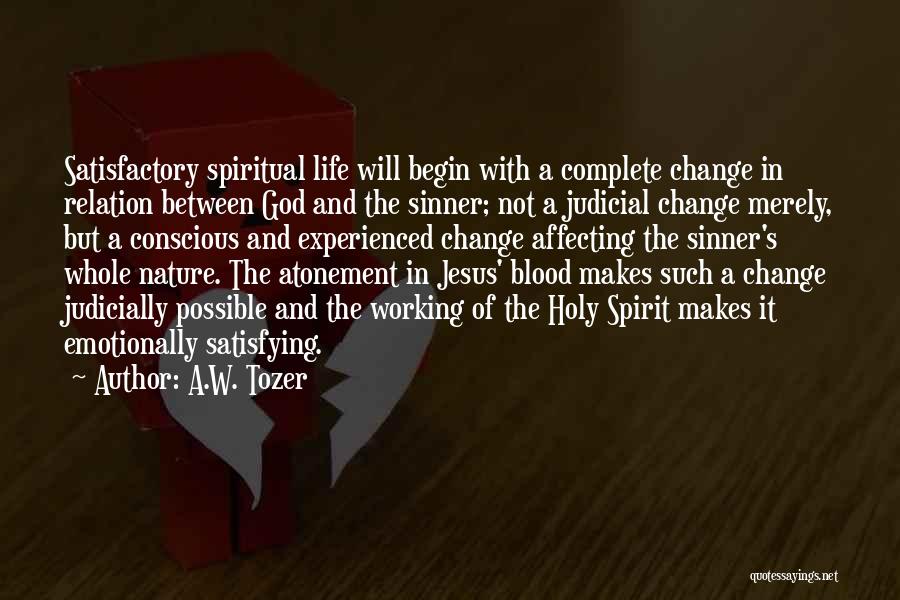 Satisfactory spiritual life will begin with a complete change in relation between God and the sinner; not a judicial change merely, but a conscious and experienced change affecting the sinner's whole nature. The atonement in Jesus' blood makes such a change judicially possible and the working of the Holy Spirit makes it emotionally satisfying.

~ Author: A.W. Tozer

quotessayings.net